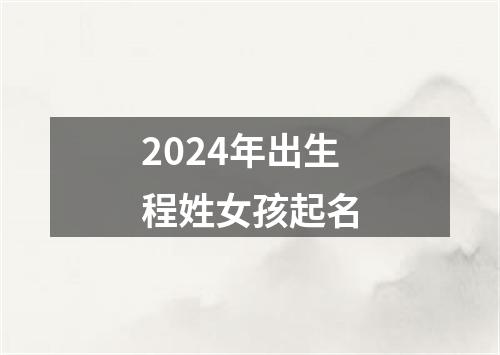 2024年出生
程姓女孩起名